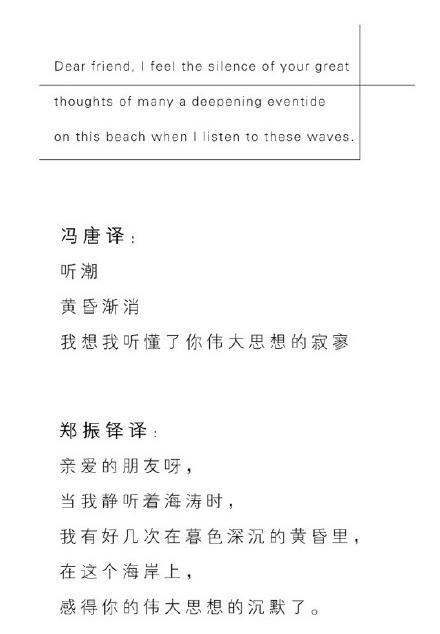 Dear friend, I feel the silence of your great thoughts of many a deepening eventide on this beach when I listen to these waves.

冯唐译：
听潮
黄昏渐消
我想我听懂了你伟大思想的寂寥

郑振铎译：
亲爱的朋友呀，
当我静听着海涛时，
我有好几次在暮色深沉的黄昏里，
在这个海岸上，
感得你的伟大思想的沉默了。